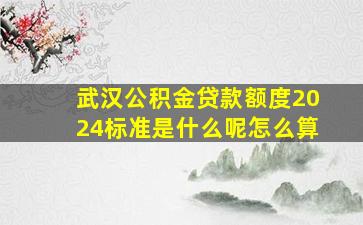 武汉公积金贷款额度2024标准是什么呢怎么算